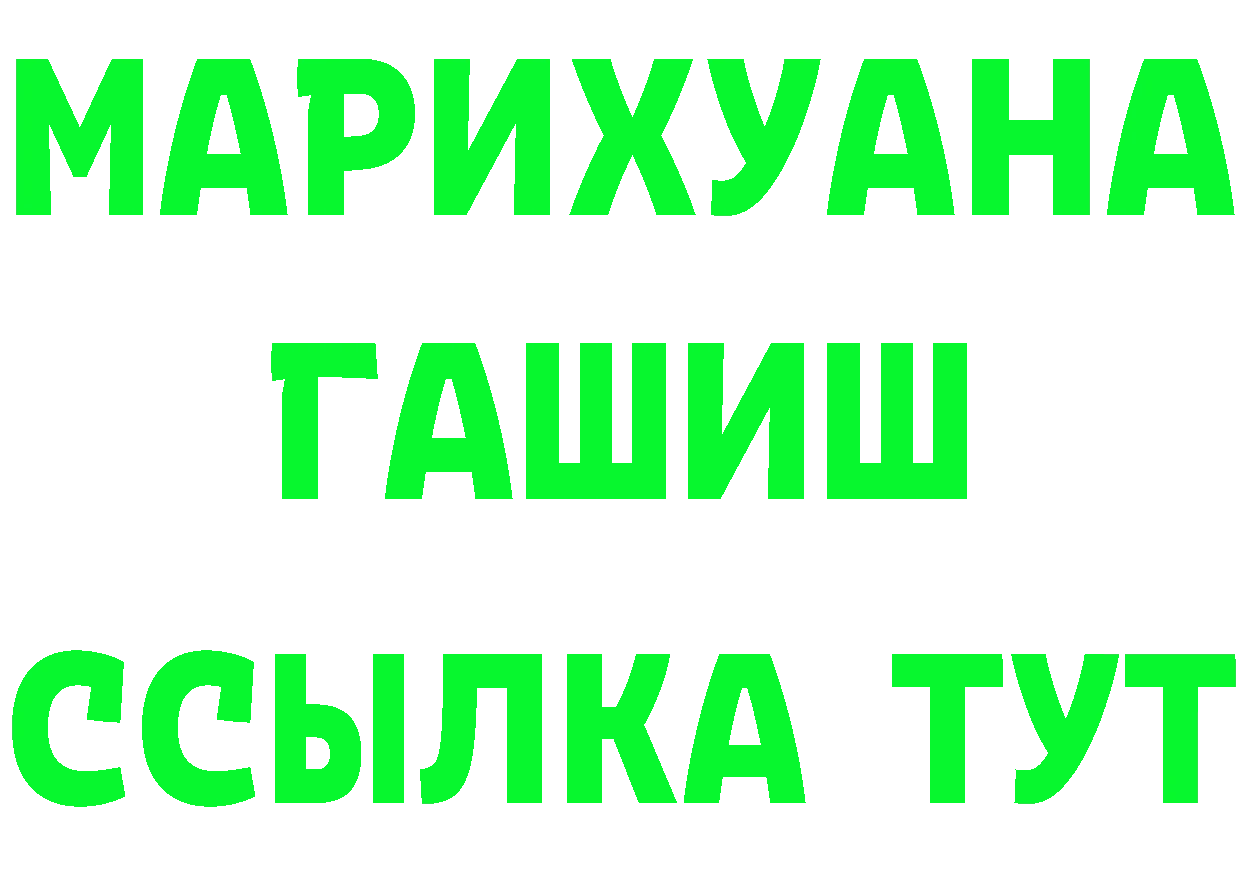 МАРИХУАНА
ГАШИШ
ССЫЛКА ТУТ